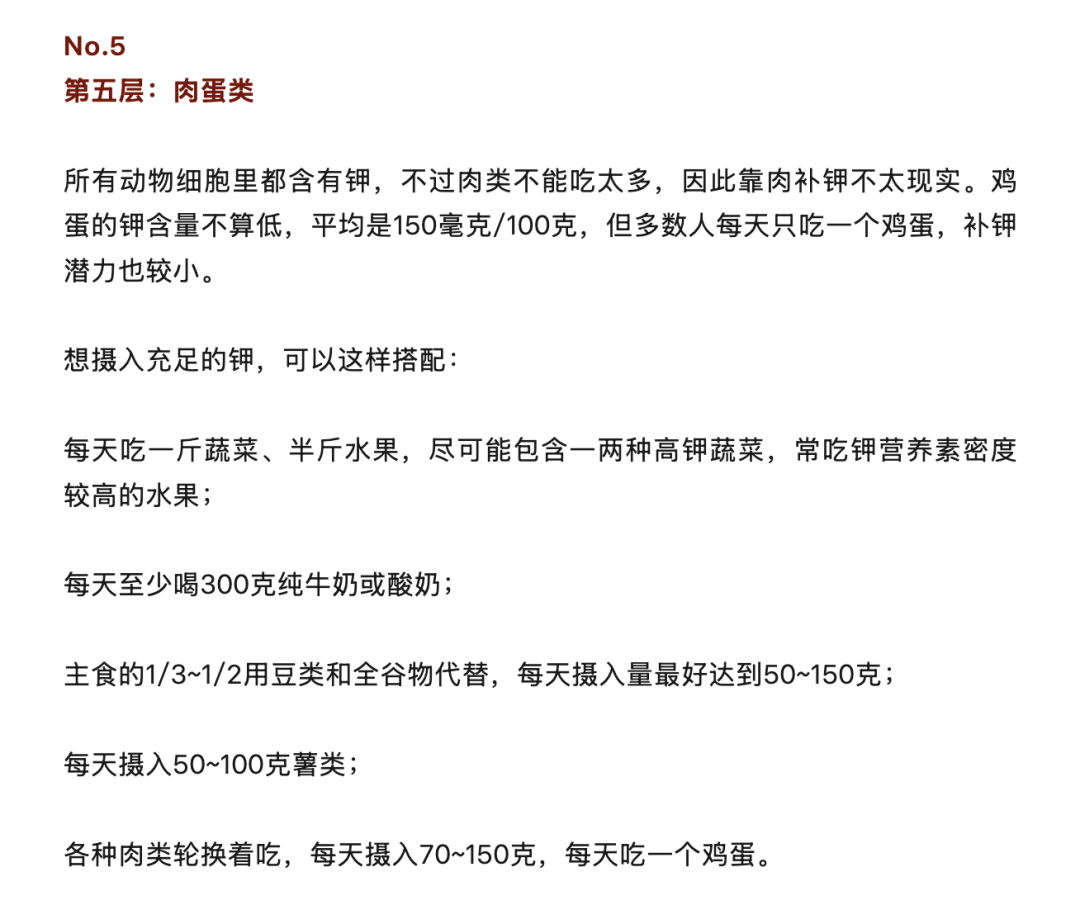 No.5
第五层：肉蛋类

所有动物细胞里都含有钾，不过肉类不能吃太多，因此靠肉补钾不太现实。鸡蛋的钾含量不算低，平均是150毫克/100克，但多数人每天只吃一个鸡蛋，补钾潜力也较小。

想摄入充足的钾，可以这样搭配：

每天吃一斤蔬菜、半斤水果，尽可能包含一两种高钾蔬菜，常吃钾营养素密度较高的水果；

每天至少喝300克纯牛奶或酸奶；

主食的1/3~1/2用豆类和全谷物代替，每天摄入量最好达到50~150克；

每天摄入50~100克薯类；

各种肉类轮换着吃，每天摄入70~150克，每天吃一个鸡蛋。